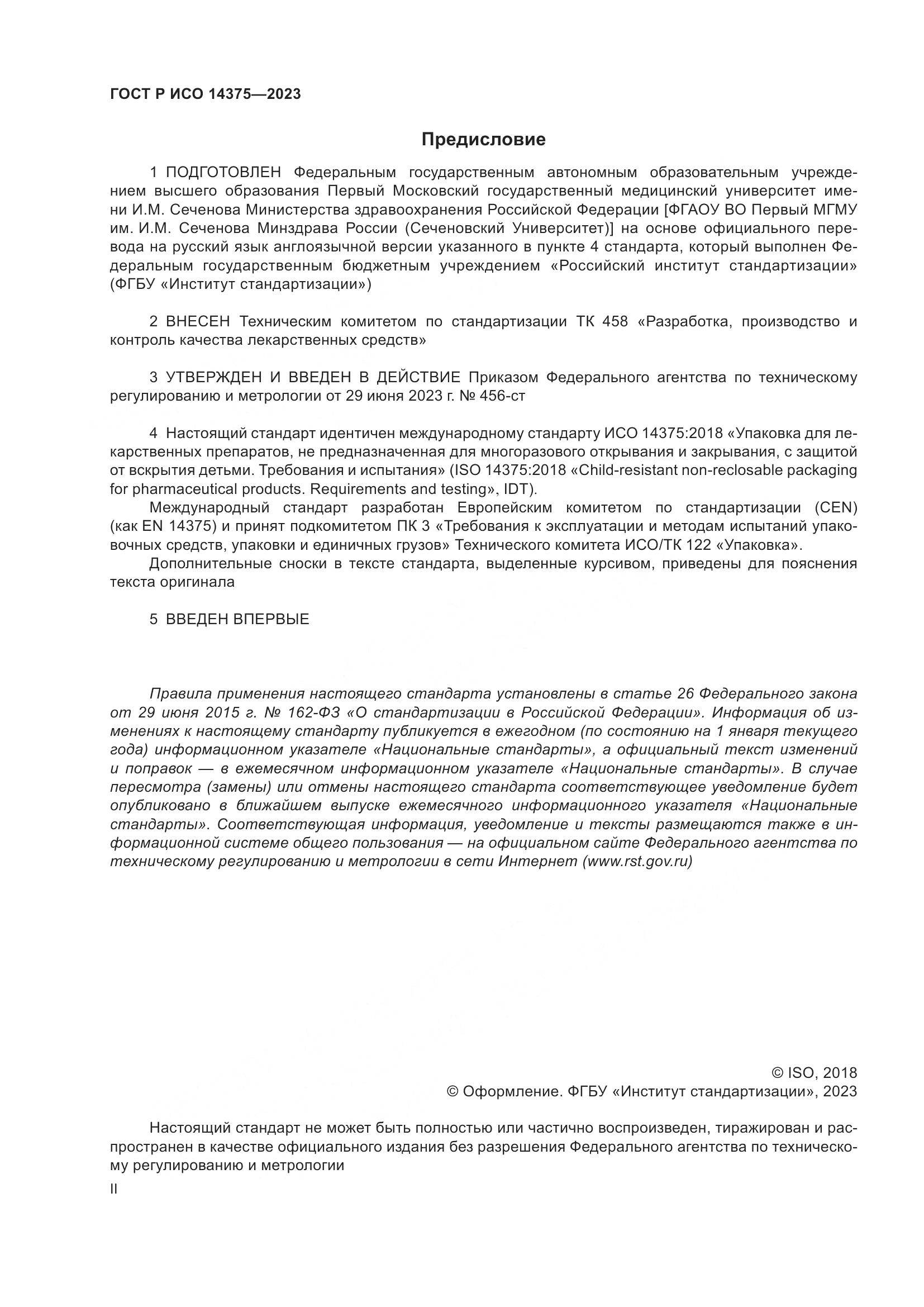 ГОСТ Р ИСО 14375—2023

Предисловие

1 ПОДГОТОВЛЕН Федеральным государственным автономным образовательным учреждением высшего образования Первый Московский государственный медицинский университет имени И.М. Сеченова Министерства здравоохранения Российской Федерации [ФГАОУ ВО Первый МГМУ им. И.М. Сеченова Минздрава России (Сеченовский Университет)] на основе официального перевода на русский язык англоязычной версии указанного в пункте 4 стандарта, который выполнен Федеральным государственным бюджетным учреждением «Российский институт стандартизации» (ФГБУ «Институт стандартизации»)

2 ВНЕСЕН Техническим комитетом по стандартизации ТК 458 «Разработка, производство и контроль качества лекарственных средств»

3 УТВЕРЖДЕН И ВВЕДЕН В ДЕЙСТВИЕ Приказом Федерального агентства по техническому регулированию и метрологии от 29 июня 2023 г. № 456-ст

4 Настоящий стандарт идентичен международному стандарту ИСО 14375:2018 «Упаковка для лекарственных препаратов, не предназначенная для многоразового открывания и закрывания, с защитой от вскрытия детьми. Требования и испытания» (ISO 14375:2018 «Child-resistant non-reclosable packaging for pharmaceutical products. Requirements and testing», IDT).

Международный стандарт разработан Европейским комитетом по стандартизации (CEN) (как EN 14375) и принят подкомитетом ПК 3 «Требования к эксплуатации и методам испытаний упаковочных средств, упаковки и единичных грузов» Технического комитета ИСО/ТК 122 «Упаковка».

Дополнительные сноски в тексте стандарта, выделенные курсивом, приведены для пояснения текста оригинала

5 ВВЕДЕН ВПЕРВЫЕ

Правила применения настоящего стандарта установлены в статье 26 Федерального закона от 29 июня 2015 г. № 162-ФЗ «О стандартизации в Российской Федерации». Информация об изменениях к настоящему стандарту публикуется в ежегодном (по состоянию на 1 января текущего года) информационном указателе «Национальные стандарты», а официальный текст изменений и поправок — в ежемесячном информационном указателе «Национальные стандарты». В случае пересмотра (замены) или отмены настоящего стандарта соответствующее уведомление будет опубликовано в ближайшем выпуске ежемесячного информационного указателя «Национальные стандарты». Соответствующая информация, уведомление и тексты размещаются также в информационной системе общего пользования — на официальном сайте Федерального агентства по техническому регулированию и метрологии в сети Интернет (www.rst.gov.ru)

© ISO, 2018
© Оформление. ФГБУ «Институт стандартизации», 2023

Настоящий стандарт не может быть полностью или частично воспроизведен, тиражирован и распространен в качестве официального издания без разрешения Федерального агентства по техническому регулированию и метрологии

II